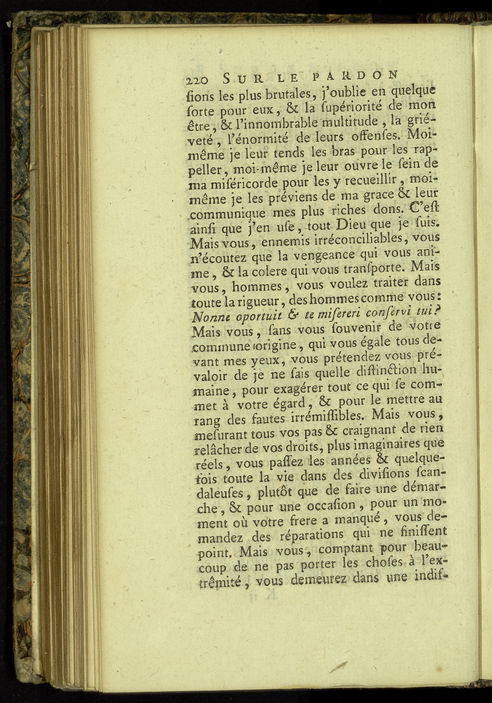 220 SUR LE PARDON

ſions les plus brutales, j'oublie en quelque ſorte pour eux, & la ſupériorité de mon être, & l'innombrable multitude, la griéveté, l'énormité de leurs offenſes. Moi-même je leur tends les bras pour les rappeller, moi-même je leur ouvre le ſein de ma miséricorde pour les y recueillir, moi-même je les préviens de ma grace & leur communique mes plus riches dons. C'eſt ainſi que j'en uſe, tout Dieu que je ſuis. Mais vous, ennemis irréconciliables, vous n'écoutez que la vengeance qui vous anime, & la colere qui vous tranſporte. Mais vous, hommes, vous voulez traiter dans toute la rigueur, des hommes comme vous: Nonne oportuit & te miſereri conſervi tui? Mais vous, ſans vous ſouvenir de votre commune origine, qui vous égale tous devant mes yeux, vous prétendez vous prévaloir de je ne ſais quelle diſtinction humaine, pour exagérer tout ce qui ſe commet à votre égard, & pour le mettre au rang des fautes irrémiſſibles. Mais vous, meſurant tous vos pas & craignant de rien relâcher de vos droits, plus imaginaires que réels, vous paſſez les années & quelquefois toute la vie dans des diviſions ſcandaleuſes, plutôt que de faire une démarche, & pour une occaſion, pour un moment où votre frere a manqué, vous demandez des réparations qui ne finiſſent point. Mais vous, comptant pour beaucoup de ne pas porter les choſes à l'extrêmité, vous demeurez dans une indif-